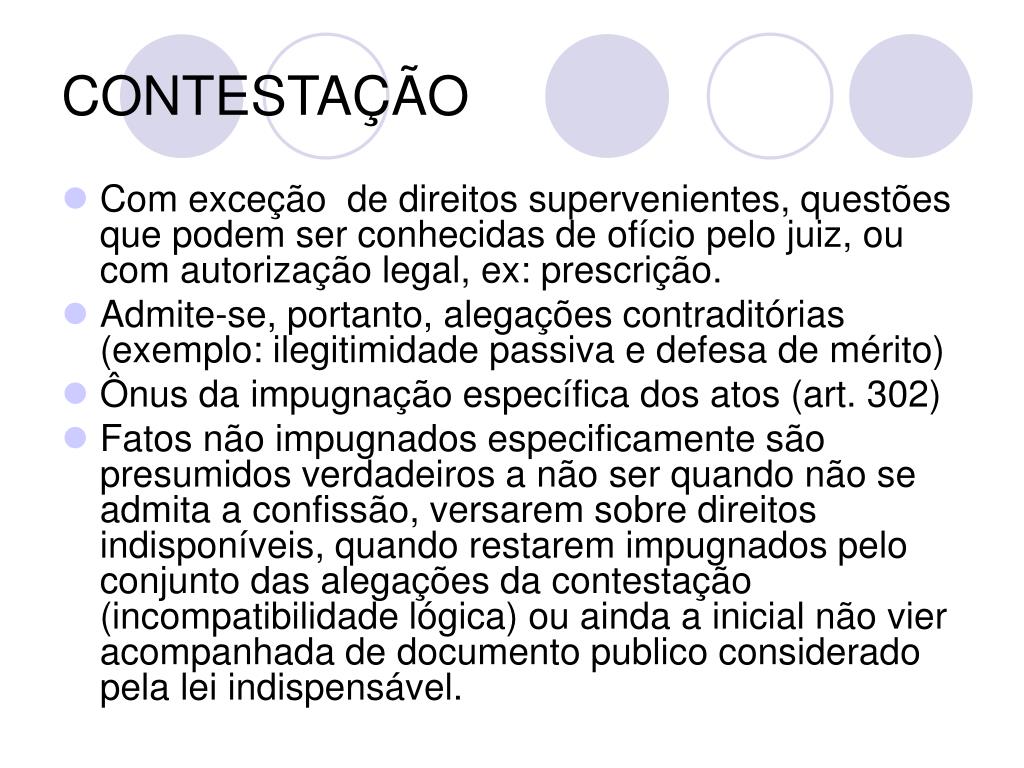 CONTESTAÇÃO

Com exceção  de direitos supervenientes, questões que podem ser conhecidas de ofício pelo juiz, ou com autorização legal, ex: prescrição.

Admite-se, portanto, alegações contraditórias (exemplo: ilegitimidade passiva e defesa de mérito)

Ônus da impugnação específica dos atos (art. 302)

Fatos não impugnados especificamente são presumidos verdadeiros a não ser quando não se admita a confissão, versarem sobre direitos indisponíveis, quando restarem impugnados pelo conjunto das alegações da contestação (incompatibilidade lógica) ou ainda a inicial não vier acompanhada de documento publico considerado pela lei indispensável.